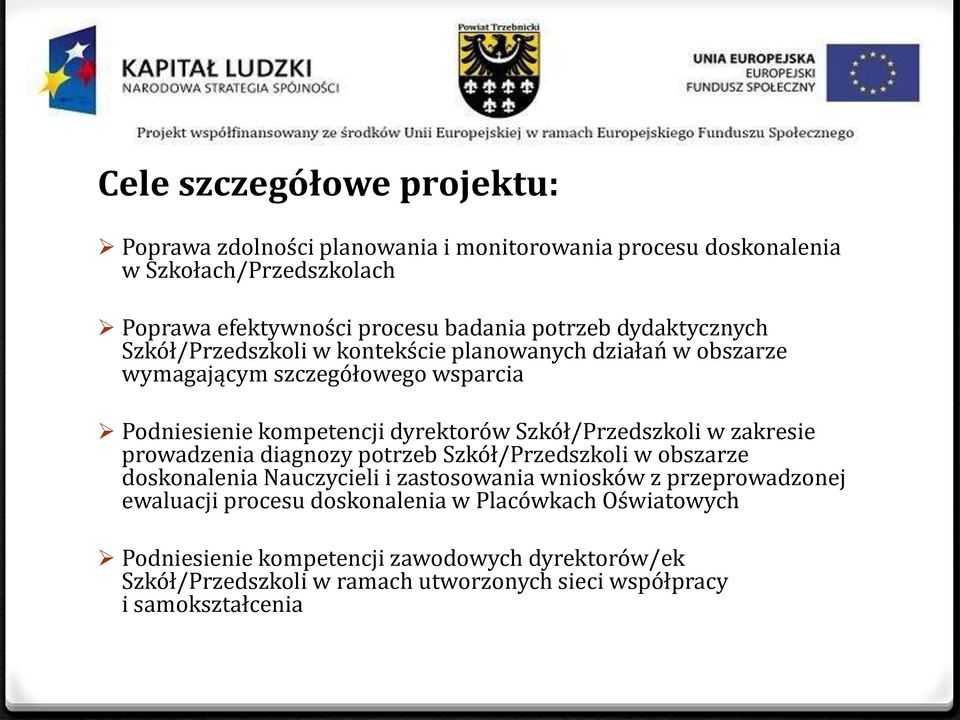 KAPITAŁ LUDZKI
NARODOWA STRATEGIA SPÓJNOŚCI

Powiat Trzebnicki

UNIA EUROPEJSKA
EUROPEJSKI
FUNDUSZ SPOŁECZNY

Projekt współfinansowany ze środków Unii Europejskiej w ramach Europejskiego Funduszu Społecznego

Cele szczegółowe projektu:

➢ Poprawa zdolności planowania i monitorowania procesu doskonalenia w Szkołach/Przedszkolach

➢ Poprawa efektywności procesu badania potrzeb dydaktycznych Szkół/Przedszkoli w kontekście planowanych działań w obszarze wymagającym szczegółowego wsparcia

➢ Podniesienie kompetencji dyrektorów Szkół/Przedszkoli w zakresie prowadzenia diagnozy potrzeb Szkół/Przedszkoli w obszarze doskonalenia Nauczycieli i zastosowania wniosków z przeprowadzonej ewaluacji procesu doskonalenia w Placówkach Oświatowych

➢ Podniesienie kompetencji zawodowych dyrektorów/ek Szkół/Przedszkoli w ramach utworzonych sieci współpracy i samokształcenia